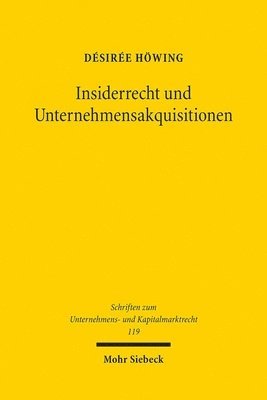 DÉSIRÉE HÖWING

Insiderrecht und Unternehmensakquisitionen

Schriften zum Unternehmens- und Kapitalmarktrecht 119

Mohr Siebeck